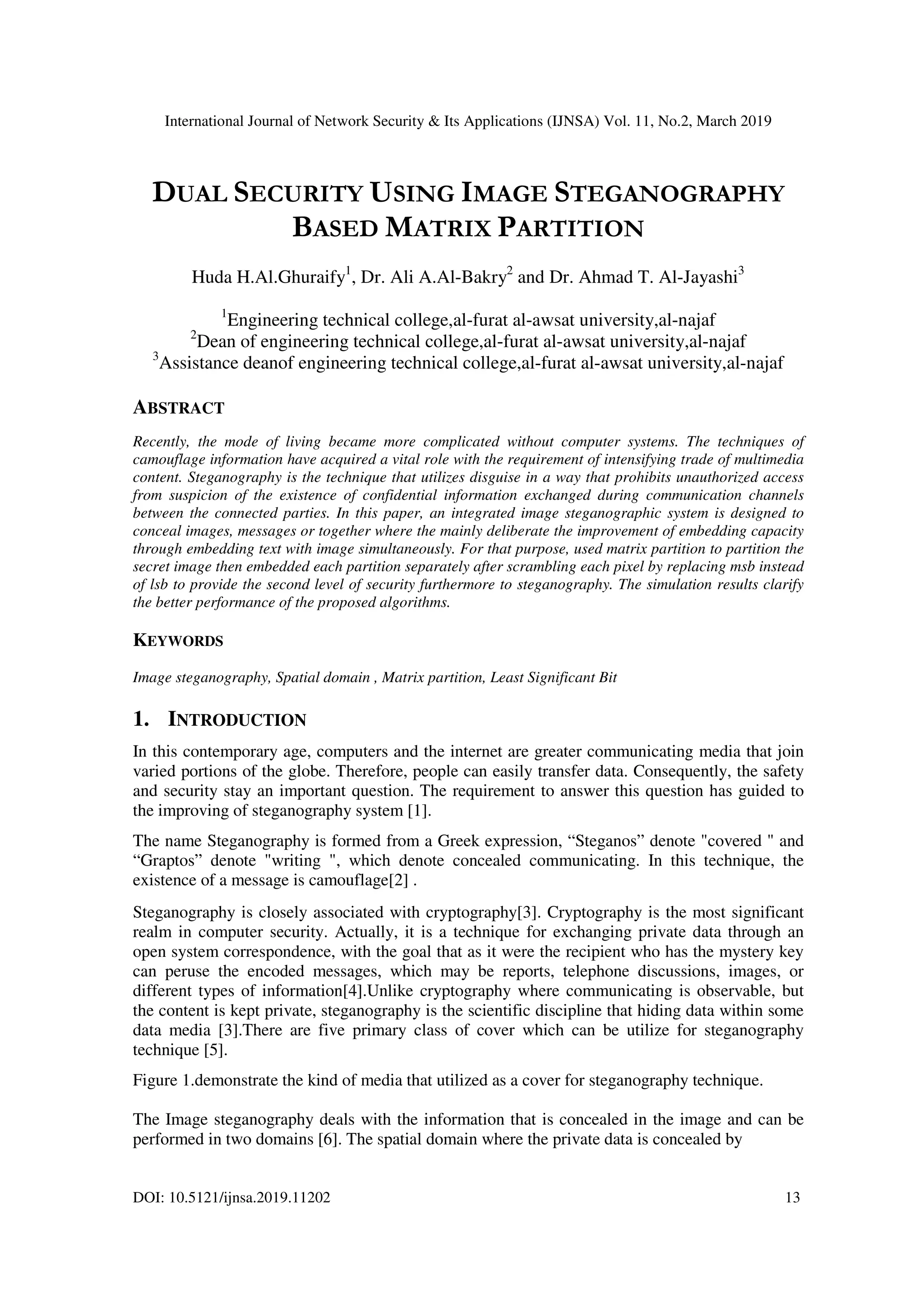 International Journal of Network Security & Its Applications (IJNSA) Vol. 11, No.2, March 2019

DUAL SECURITY USING IMAGE STEGANOGRAPHY BASED MATRIX PARTITION

Huda H.Al.Ghuraify$^1$, Dr. Ali A.Al-Bakry$^2$ and Dr. Ahmad T. Al-Jayashi$^3$

$^1$Engineering technical college,al-furat al-awsat university,al-najaf
$^2$Dean of engineering technical college,al-furat al-awsat university,al-najaf
$^3$Assistance deanof engineering technical college,al-furat al-awsat university,al-najaf

ABSTRACT

Recently, the mode of living became more complicated without computer systems. The techniques of camouflage information have acquired a vital role with the requirement of intensifying trade of multimedia content. Steganography is the technique that utilizes disguise in a way that prohibits unauthorized access from suspicion of the existence of confidential information exchanged during communication channels between the connected parties. In this paper, an integrated image steganographic system is designed to conceal images, messages or together where the mainly deliberate the improvement of embedding capacity through embedding text with image simultaneously. For that purpose, used matrix partition to partition the secret image then embedded each partition separately after scrambling each pixel by replacing msb instead of lsb to provide the second level of security furthermore to steganography. The simulation results clarify the better performance of the proposed algorithms.

KEYWORDS

Image steganography, Spatial domain , Matrix partition, Least Significant Bit

1. INTRODUCTION

In this contemporary age, computers and the internet are greater communicating media that join varied portions of the globe. Therefore, people can easily transfer data. Consequently, the safety and security stay an important question. The requirement to answer this question has guided to the improving of steganography system [1].

The name Steganography is formed from a Greek expression, “Steganos” denote "covered " and “Graptos” denote "writing ", which denote concealed communicating. In this technique, the existence of a message is camouflage[2] .

Steganography is closely associated with cryptography[3]. Cryptography is the most significant realm in computer security. Actually, it is a technique for exchanging private data through an open system correspondence, with the goal that as it were the recipient who has the mystery key can peruse the encoded messages, which may be reports, telephone discussions, images, or different types of information[4].Unlike cryptography where communicating is observable, but the content is kept private, steganography is the scientific discipline that hiding data within some data media [3].There are five primary class of cover which can be utilize for steganography technique [5].

Figure 1.demonstrate the kind of media that utilized as a cover for steganography technique.

The Image steganography deals with the information that is concealed in the image and can be performed in two domains [6]. The spatial domain where the private data is concealed by

DOI: 10.5121/ijnsa.2019.11202 13